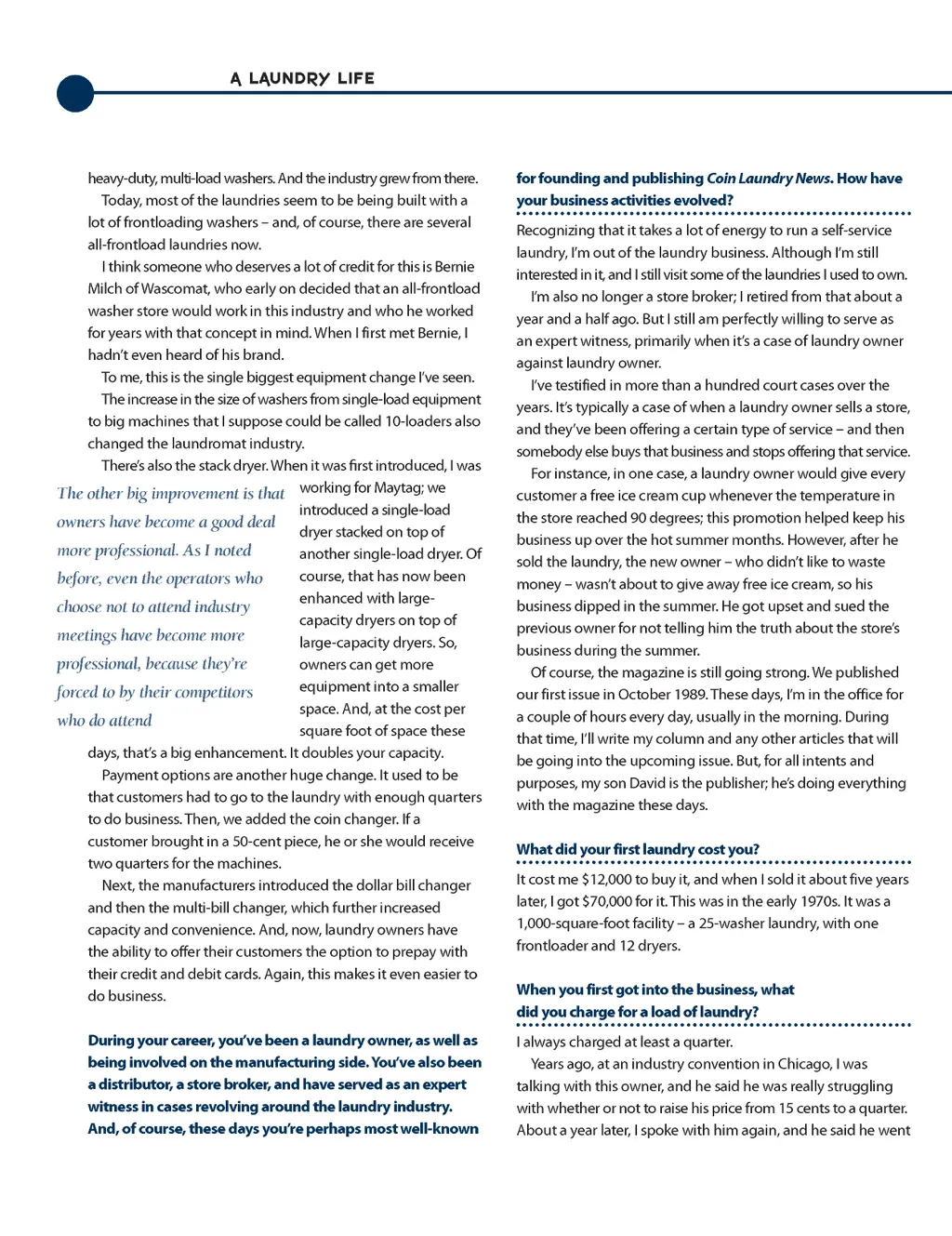 A LAUNDRY LIFE

heavy-duty, multi-load washers. And the industry grew from there.

Today, most of the laundries seem to be being built with a lot of frontloading washers – and, of course, there are several all-frontload laundries now.

I think someone who deserves a lot of credit for this is Bernie Milch of Wascomat, who early on decided that an all-frontload washer store would work in this industry and who he worked for years with that concept in mind. When I first met Bernie, I hadn't even heard of his brand.

To me, this is the single biggest equipment change I've seen.

The increase in the size of washers from single-load equipment to big machines that I suppose could be called 10-loaders also changed the laundromat industry.

There's also the stack dryer. When it was first introduced, I was working for Maytag; we introduced a single-load dryer stacked on top of another single-load dryer. Of course, that has now been enhanced with large-capacity dryers on top of large-capacity dryers. So, owners can get more equipment into a smaller space. And, at the cost per square foot of space these days, that's a big enhancement. It doubles your capacity.

The other big improvement is that owners have become a good deal more professional. As I noted before, even the operators who choose not to attend industry meetings have become more professional, because they're forced to by their competitors who do attend

Payment options are another huge change. It used to be that customers had to go to the laundry with enough quarters to do business. Then, we added the coin changer. If a customer brought in a 50-cent piece, he or she would receive two quarters for the machines.

Next, the manufacturers introduced the dollar bill changer and then the multi-bill changer, which further increased capacity and convenience. And, now, laundry owners have the ability to offer their customers the option to prepay with their credit and debit cards. Again, this makes it even easier to do business.

During your career, you've been a laundry owner, as well as being involved on the manufacturing side. You've also been a distributor, a store broker, and have served as an expert witness in cases revolving around the laundry industry. And, of course, these days you're perhaps most well-known for founding and publishing Coin Laundry News. How have your business activities evolved?

Recognizing that it takes a lot of energy to run a self-service laundry, I'm out of the laundry business. Although I'm still interested in it, and I still visit some of the laundries I used to own.

I'm also no longer a store broker; I retired from that about a year and a half ago. But I still am perfectly willing to serve as an expert witness, primarily when it's a case of laundry owner against laundry owner.

I've testified in more than a hundred court cases over the years. It's typically a case of when a laundry owner sells a store, and they've been offering a certain type of service – and then somebody else buys that business and stops offering that service.

For instance, in one case, a laundry owner would give every customer a free ice cream cup whenever the temperature in the store reached 90 degrees; this promotion helped keep his business up over the hot summer months. However, after he sold the laundry, the new owner – who didn't like to waste money – wasn't about to give away free ice cream, so his business dipped in the summer. He got upset and sued the previous owner for not telling him the truth about the store's business during the summer.

Of course, the magazine is still going strong. We published our first issue in October 1989. These days, I'm in the office for a couple of hours every day, usually in the morning. During that time, I'll write my column and any other articles that will be going into the upcoming issue. But, for all intents and purposes, my son David is the publisher; he's doing everything with the magazine these days.

What did your first laundry cost you?

It cost me $12,000 to buy it, and when I sold it about five years later, I got $70,000 for it. This was in the early 1970s. It was a 1,000-square-foot facility – a 25-washer laundry, with one frontloader and 12 dryers.

When you first got into the business, what did you charge for a load of laundry?

I always charged at least a quarter.

Years ago, at an industry convention in Chicago, I was talking with this owner, and he said he was really struggling with whether or not to raise his price from 15 cents to a quarter. About a year later, I spoke with him again, and he said he went